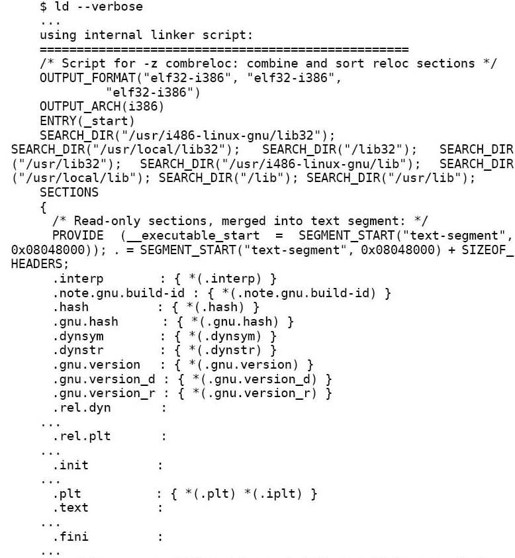 $ ld --verbose
...
using internal linker script:
==================================================
/* Script for -z combreloc: combine and sort reloc sections */
OUTPUT_FORMAT("elf32-i386", "elf32-i386",
"elf32-i386")
OUTPUT_ARCH(i386)
ENTRY(_start)
SEARCH_DIR("/usr/i486-linux-gnu/lib32"); SEARCH_DIR("/usr/local/lib32"); SEARCH_DIR("/lib32"); SEARCH_DIR("/usr/lib32"); SEARCH_DIR("/usr/i486-linux-gnu/lib"); SEARCH_DIR("/usr/local/lib"); SEARCH_DIR("/lib"); SEARCH_DIR("/usr/lib");
SECTIONS
{
/* Read-only sections, merged into text segment: */
PROVIDE (__executable_start = SEGMENT_START("text-segment", 0x08048000)); . = SEGMENT_START("text-segment", 0x08048000) + SIZEOF_HEADERS;
.interp : { *(.interp) }
.note.gnu.build-id : { *(.note.gnu.build-id) }
.hash : { *(.hash) }
.gnu.hash : { *(.gnu.hash) }
.dynsym : { *(.dynsym) }
.dynstr : { *(.dynstr) }
.gnu.version : { *(.gnu.version) }
.gnu.version_d : { *(.gnu.version_d) }
.gnu.version_r : { *(.gnu.version_r) }
.rel.dyn :
...
.rel.plt :
...
.init :
...
.plt : { *(.plt) *(.iplt) }
.text :
...
.fini :
...